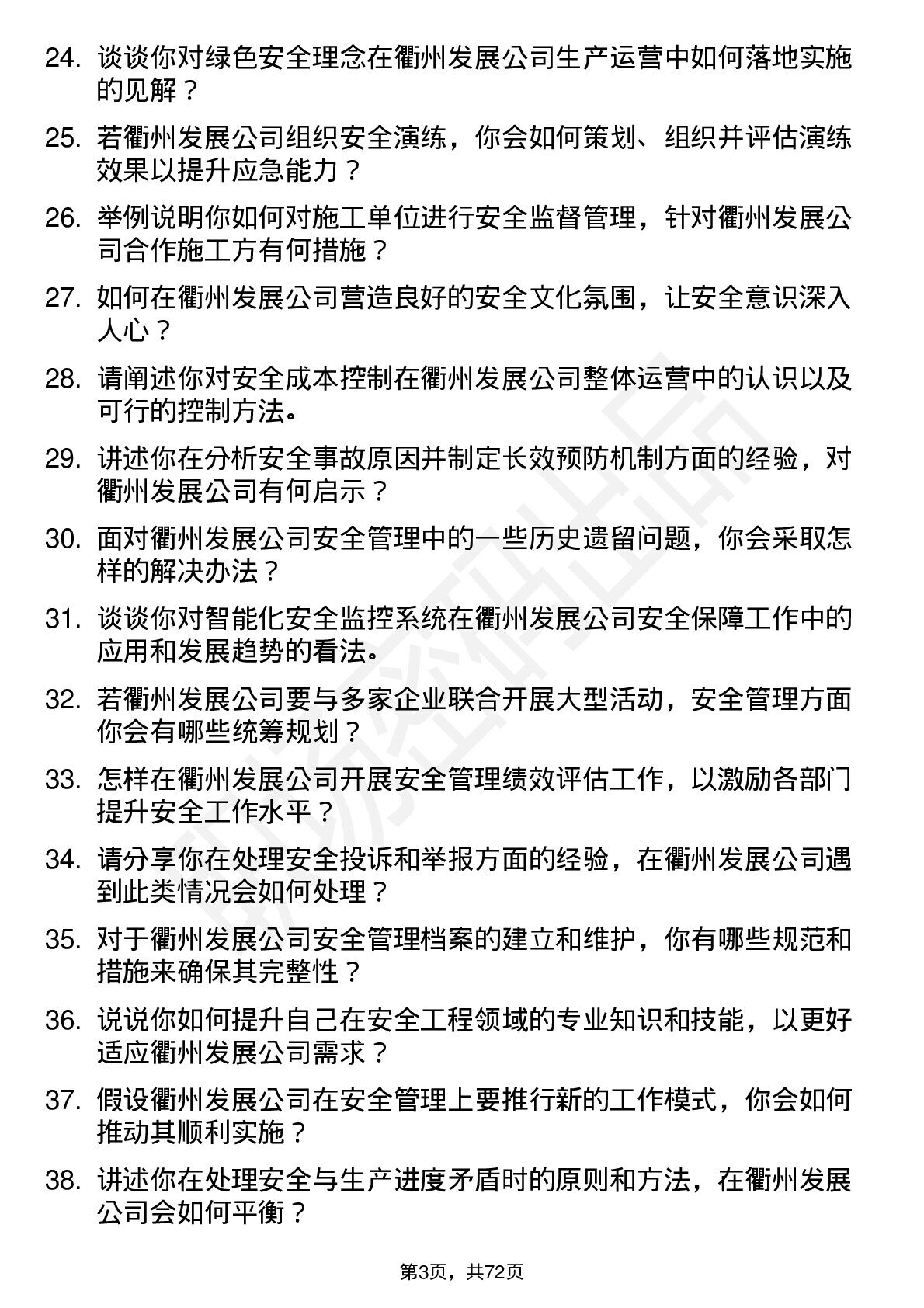 24. 谈谈你对绿色安全理念在衢州发展公司生产运营中如何落地实施的见解？

25. 若衢州发展公司组织安全演练，你会如何策划、组织并评估演练效果以提升应急能力？

26. 举例说明你如何对施工单位进行安全监督管理，针对衢州发展公司合作施工方有何措施？

27. 如何在衢州发展公司营造良好的安全文化氛围，让安全意识深入人心？

28. 请阐述你对安全成本控制在衢州发展公司整体运营中的认识以及可行的控制方法。

29. 讲述你在分析安全事故原因并制定长效预防机制方面的经验，对衢州发展公司有何启示？

30. 面对衢州发展公司安全管理中的一些历史遗留问题，你会采取怎样的解决办法？

31. 谈谈你对智能化安全监控系统在衢州发展公司安全保障工作中的应用和发展趋势的看法。

32. 若衢州发展公司要与多家企业联合开展大型活动，安全管理方面你会有哪些统筹规划？

33. 怎样在衢州发展公司开展安全管理绩效评估工作，以激励各部门提升安全工作水平？

34. 请分享你在处理安全投诉和举报方面的经验，在衢州发展公司遇到此类情况会如何处理？

35. 对于衢州发展公司安全管理档案的建立和维护，你有哪些规范和措施来确保其完整性？

36. 说说你如何提升自己在安全工程领域的专业知识和技能，以更好适应衢州发展公司需求？

37. 假设衢州发展公司在安全管理上要推行新的工作模式，你会如何推动其顺利实施？

38. 讲述你在处理安全与生产进度矛盾时的原则和方法，在衢州发展公司会如何平衡？

第3页，共72页